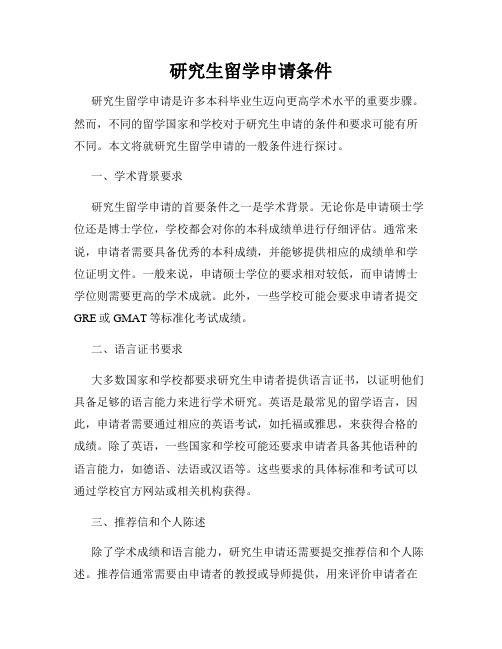 研究生留学申请条件

研究生留学申请是许多本科毕业生迈向更高学术水平的重要步骤。然而，不同的留学国家和学校对于研究生申请的条件和要求可能有所不同。本文将就研究生留学申请的一般条件进行探讨。

一、学术背景要求

研究生留学申请的首要条件之一是学术背景。无论你是申请硕士学位还是博士学位，学校都会对你的本科成绩单进行仔细评估。通常来说，申请者需要具备优秀的本科成绩，并能够提供相应的成绩单和学位证明文件。一般来说，申请硕士学位的要求相对较低，而申请博士学位则需要更高的学术成就。此外，一些学校可能会要求申请者提交GRE或GMAT等标准化考试成绩。

二、语言证书要求

大多数国家和学校都要求研究生申请者提供语言证书，以证明他们具备足够的语言能力来进行学术研究。英语是最常见的留学语言，因此，申请者需要通过相应的英语考试，如托福或雅思，来获得合格的成绩。除了英语，一些国家和学校可能还要求申请者具备其他语种的语言能力，如德语、法语或汉语等。这些要求的具体标准和考试可以通过学校官方网站或相关机构获得。

三、推荐信和个人陈述

除了学术成绩和语言能力，研究生申请还需要提交推荐信和个人陈述。推荐信通常需要由申请者的教授或导师提供，用来评价申请者在